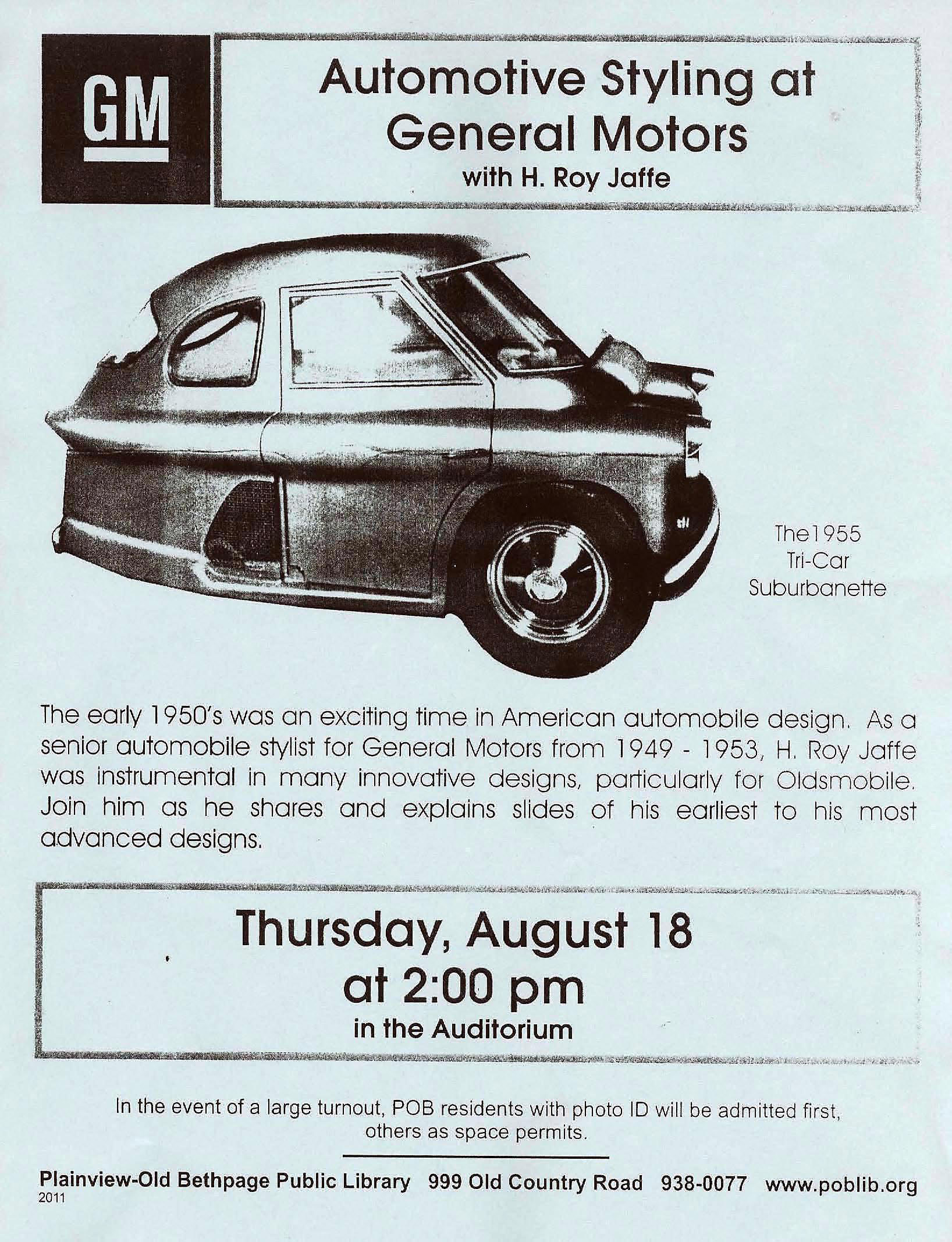 GM

Automotive Styling at General Motors
with H. Roy Jaffe

The1955
Tri-Car
Suburbanette

The early 1950's was an exciting time in American automobile design. As a senior automobile stylist for General Motors from 1949 - 1953, H. Roy Jaffe was instrumental in many innovative designs, particularly for Oldsmobile. Join him as he shares and explains slides of his earliest to his most advanced designs.

Thursday, August 18
at 2:00 pm
in the Auditorium

In the event of a large turnout, POB residents with photo ID will be admitted first, others as space permits.

Plainview-Old Bethpage Public Library 999 Old Country Road 938-0077 www.poblib.org
2011